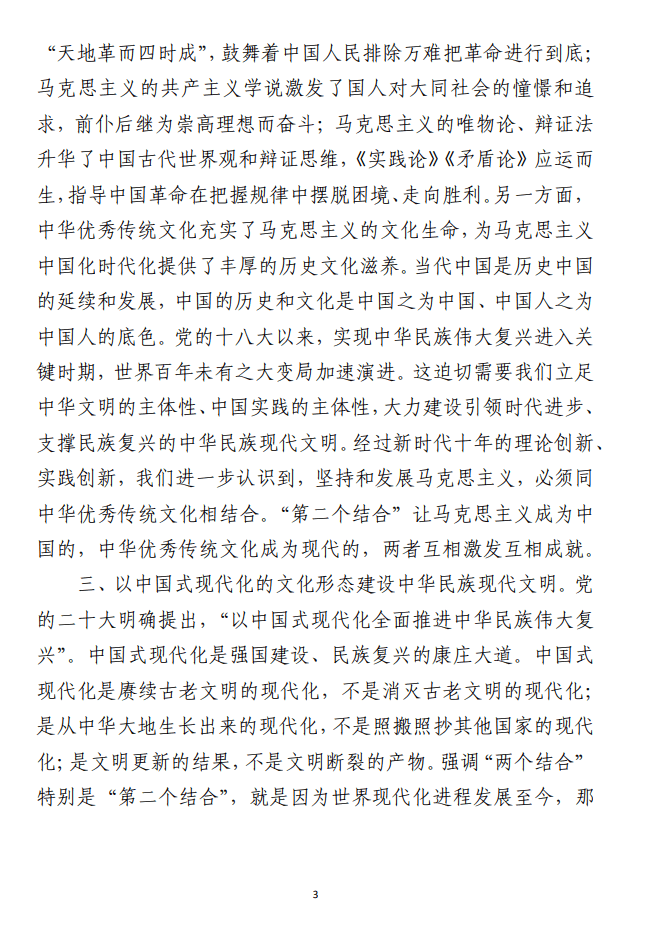 “天地革而四时成”，鼓舞着中国人民排除万难把革命进行到底；马克思主义的共产主义学说激发了国人对大同社会的憧憬和追求，前仆后继为崇高理想而奋斗；马克思主义的唯物论、辩证法升华了中国古代世界观和辩证思维，《实践论》《矛盾论》应运而生，指导中国革命在把握规律中摆脱困境、走向胜利。另一方面，中华优秀传统文化充实了马克思主义的文化生命，为马克思主义中国化时代化提供了丰厚的历史文化滋养。当代中国是历史中国的延续和发展，中国的历史和文化是中国之为中国、中国人之为中国人的底色。党的十八大以来，实现中华民族伟大复兴进入关键时期，世界百年未有之大变局加速演进。这迫切需要我们立足中华文明的主体性、中国实践的主体性，大力建设引领时代进步、支撑民族复兴的中华民族现代文明。经过新时代十年的理论创新、实践创新，我们进一步认识到，坚持和发展马克思主义，必须同中华优秀传统文化相结合。“第二个结合”让马克思主义成为中国的，中华优秀传统文化成为现代的，两者互相激发互相成就。

三、以中国式现代化的文化形态建设中华民族现代文明。党的二十大明确提出，“以中国式现代化全面推进中华民族伟大复兴”。中国式现代化是强国建设、民族复兴的康庄大道。中国式现代化是赓续古老文明的现代化，不是消灭古老文明的现代化；是从中华大地生长出来的现代化，不是照搬照抄其他国家的现代化；是文明更新的结果，不是文明断裂的产物。强调“两个结合”特别是“第二个结合”，就是因为世界现代化进程发展至今，那

3